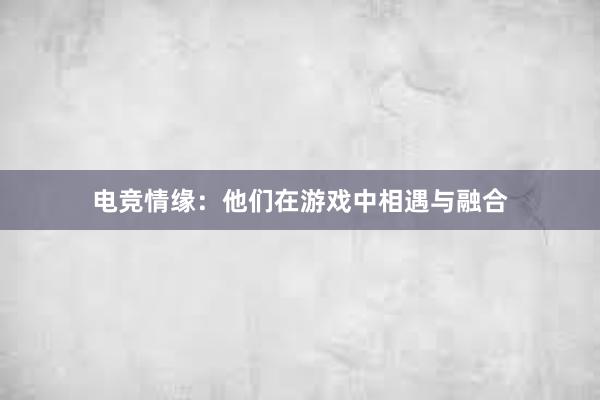 电竞情缘：他们在游戏中相遇与融合